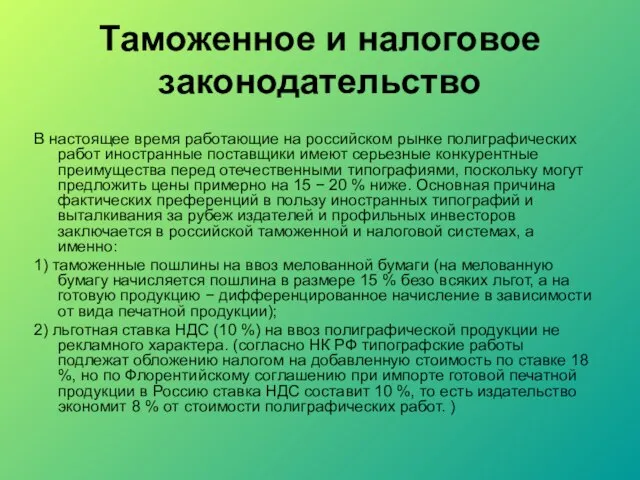 Таможенное и налоговое законодательство

В настоящее время работающие на российском рынке полиграфических работ иностранные поставщики имеют серьезные конкурентные преимущества перед отечественными типографиями, поскольку могут предложить цены примерно на 15 − 20 % ниже. Основная причина фактических преференций в пользу иностранных типографий и выталкивания за рубеж издателей и профильных инвесторов заключается в российской таможенной и налоговой системах, а именно:

1) таможенные пошлины на ввоз мелованной бумаги (на мелованную бумагу начисляется пошлина в размере 15 % безо всяких льгот, а на готовую продукцию − дифференцированное начисление в зависимости от вида печатной продукции);

2) льготная ставка НДС (10 %) на ввоз полиграфической продукции не рекламного характера. (согласно НК РФ типографские работы подлежат обложению налогом на добавленную стоимость по ставке 18 %, но по Флорентийскому соглашению при импорте готовой печатной продукции в Россию ставка НДС составит 10 %, то есть издательство экономит 8 % от стоимости полиграфических работ. )